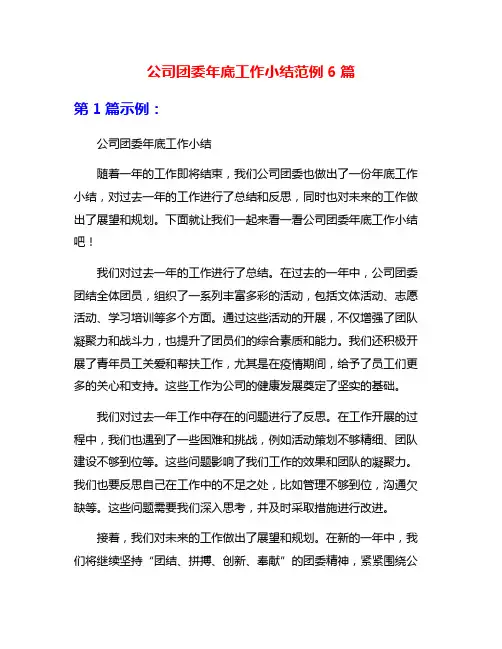 公司团委年底工作小结范例 6 篇

第 1 篇示例：

公司团委年底工作小结

随着一年的工作即将结束，我们公司团委也做出了一份年底工作小结，对过去一年的工作进行了总结和反思，同时也对未来的工作做出了展望和规划。下面就让我们一起来看一看公司团委年底工作小结吧！

我们对过去一年的工作进行了总结。在过去的一年中，公司团委团结全体团员，组织了一系列丰富多彩的活动，包括文体活动、志愿活动、学习培训等多个方面。通过这些活动的开展，不仅增强了团队凝聚力和战斗力，也提升了团员们的综合素质和能力。我们还积极开展了青年员工关爱和帮扶工作，尤其是在疫情期间，给予了员工们更多的关心和支持。这些工作为公司的健康发展奠定了坚实的基础。

我们对过去一年工作中存在的问题进行了反思。在工作开展的过程中，我们也遇到了一些困难和挑战，例如活动策划不够精细、团队建设不够到位等。这些问题影响了我们工作的效果和团队的凝聚力。我们也要反思自己在工作中的不足之处，比如管理不够到位，沟通欠缺等。这些问题需要我们深入思考，并及时采取措施进行改进。

接着，我们对未来的工作做出了展望和规划。在新的一年中，我们将继续坚持“团结、拼搏、创新、奉献”的团委精神，紧紧围绕公